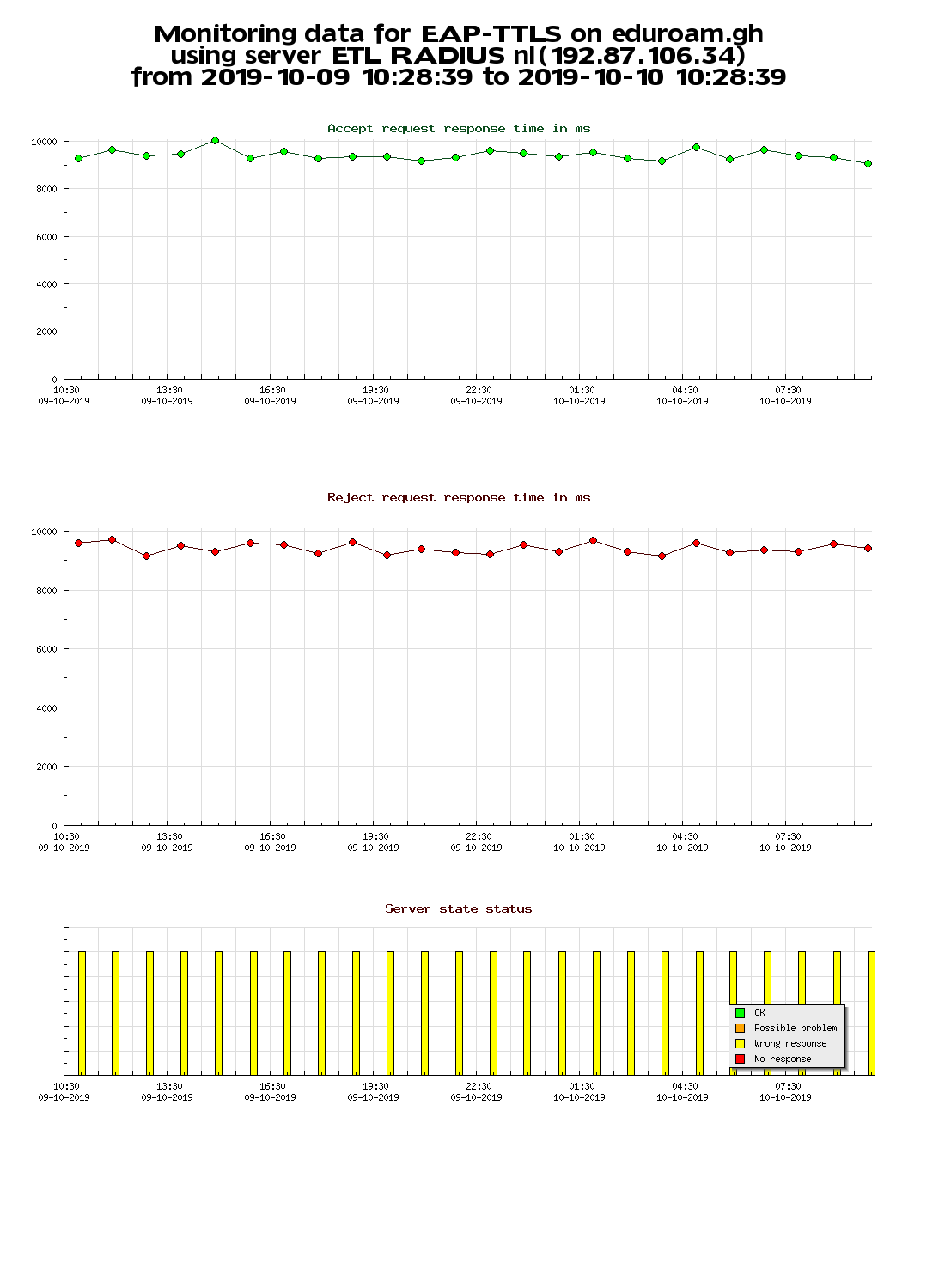 Monitoring data for EAP-TTLS on eduroam.gh
using server ETL RADIUS nl(192.87.106.34)
from 2019-10-09 10:28:39 to 2019-10-10 10:28:39

Accept request response time in ms

10000
8000
6000
4000
2000
0

10:30 09-10-2019
13:30 09-10-2019
16:30 09-10-2019
19:30 09-10-2019
22:30 09-10-2019
01:30 10-10-2019
04:30 10-10-2019
07:30 10-10-2019

Reject request response time in ms

10000
8000
6000
4000
2000
0

10:30 09-10-2019
13:30 09-10-2019
16:30 09-10-2019
19:30 09-10-2019
22:30 09-10-2019
01:30 10-10-2019
04:30 10-10-2019
07:30 10-10-2019

Server state status

OK
Possible problem
Wrong response
No response

10:30 09-10-2019
13:30 09-10-2019
16:30 09-10-2019
19:30 09-10-2019
22:30 09-10-2019
01:30 10-10-2019
04:30 10-10-2019
07:30 10-10-2019